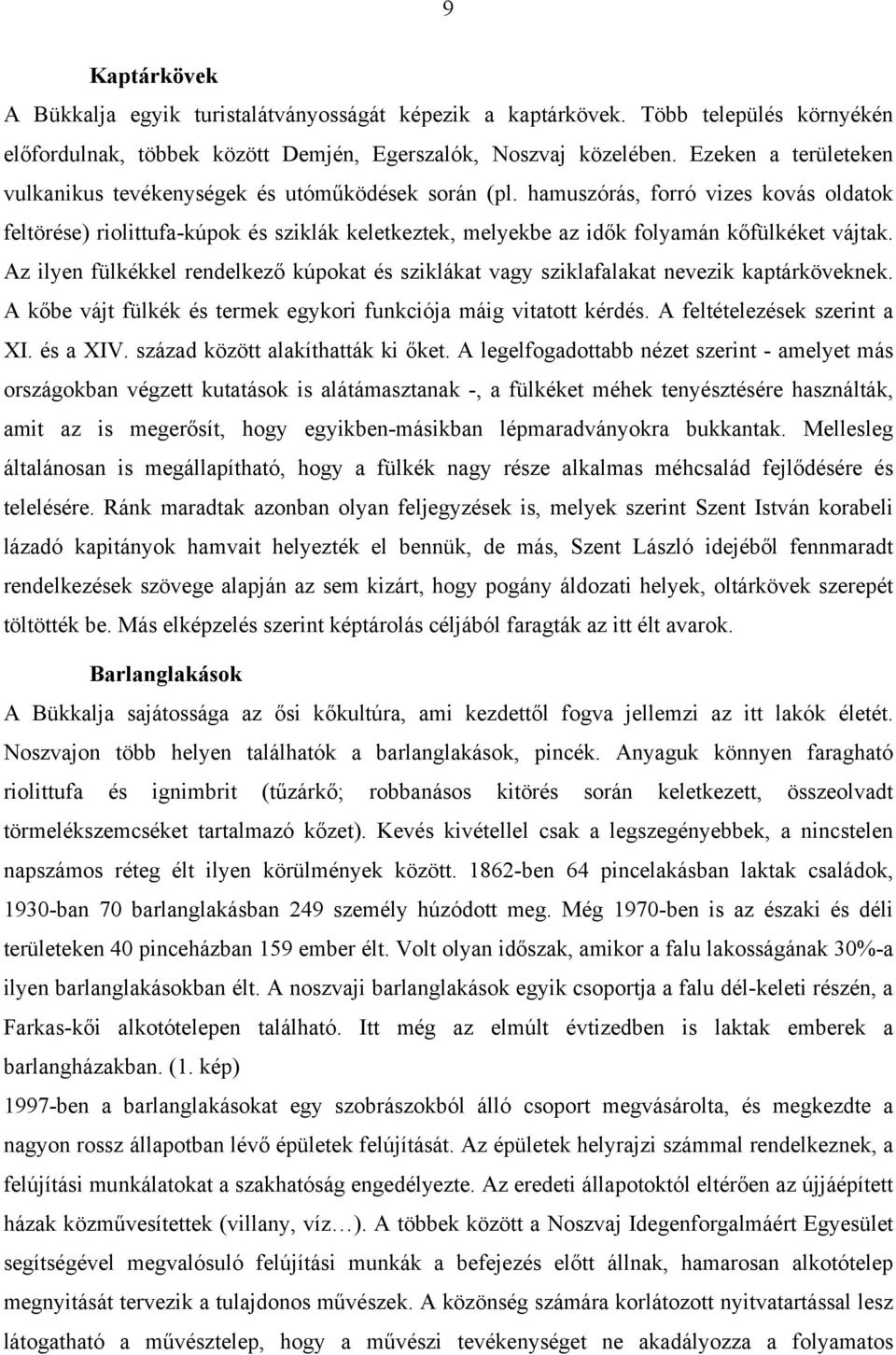 9

Kaptárkövek

A Bükkalja egyik turistalátványosságát képezik a kaptárkövek. Több település környékén előfordulnak, többek között Demjén, Egerszalók, Noszvaj közelében. Ezeken a területeken vulkanikus tevékenységek és utóműködések során (pl. hamuszórás, forró vizes kovás oldatok feltörése) riolittufa-kúpok és sziklák keletkeztek, melyekbe az idők folyamán kőfülkéket vájtak. Az ilyen fülkékkel rendelkező kúpokat és sziklákat vagy sziklafalakat nevezik kaptárköveknek. A kőbe vájt fülkék és termek egykori funkciója máig vitatott kérdés. A feltételezések szerint a XI. és a XIV. század között alakíthatták ki őket. A legelfogadottabb nézet szerint - amelyet más országokban végzett kutatások is alátámasztanak -, a fülkéket méhek tenyésztésére használták, amit az is megerősít, hogy egyikben-másikban lépmaradványokra bukkantak. Mellesleg általánosan is megállapítható, hogy a fülkék nagy része alkalmas méhcsalád fejlődésére és telelésére. Ránk maradtak azonban olyan feljegyzések is, melyek szerint Szent István korabeli lázadó kapitányok hamvait helyezték el bennük, de más, Szent László idejéből fennmaradt rendelkezések szövege alapján az sem kizárt, hogy pogány áldozati helyek, oltárkövek szerepét töltötték be. Más elképzelés szerint képtárolás céljából faragták az itt élt avarok.

Barlanglakások

A Bükkalja sajátossága az ősi kőkultúra, ami kezdettől fogva jellemzi az itt lakók életét. Noszvajon több helyen találhatók a barlanglakások, pincék. Anyaguk könnyen faragható riolittufa és ignimbrit (tűzárkő; robbanásos kitörés során keletkezett, összeolvadt törmelékszemcséket tartalmazó kőzet). Kevés kivétellel csak a legszegényebbek, a nincstelen napszámos réteg élt ilyen körülmények között. 1862-ben 64 pincelakásban laktak családok, 1930-ban 70 barlanglakásban 249 személy húzódott meg. Még 1970-ben is az északi és déli területeken 40 pinceházban 159 ember élt. Volt olyan időszak, amikor a falu lakosságának 30%-a ilyen barlanglakásokban élt. A noszvaji barlanglakások egyik csoportja a falu dél-keleti részén, a Farkas-kői alkotótelepen található. Itt még az elmúlt évtizedben is laktak emberek a barlangházakban. (1. kép)

1997-ben a barlanglakásokat egy szobrászokból álló csoport megvásárolta, és megkezdte a nagyon rossz állapotban lévő épületek felújítását. Az épületek helyrajzi számmal rendelkeznek, a felújítási munkálatokat a szakhatóság engedélyezte. Az eredeti állapotoktól eltérően az újjáépített házak közművesítettek (villany, víz…). A többek között a Noszvaj Idegenforgalmáért Egyesület segítségével megvalósuló felújítási munkák a befejezés előtt állnak, hamarosan alkotótelep megnyitását tervezik a tulajdonos művészek. A közönség számára korlátozott nyitvatartással lesz látogatható a művésztelep, hogy a művészi tevékenységet ne akadályozza a folyamatos